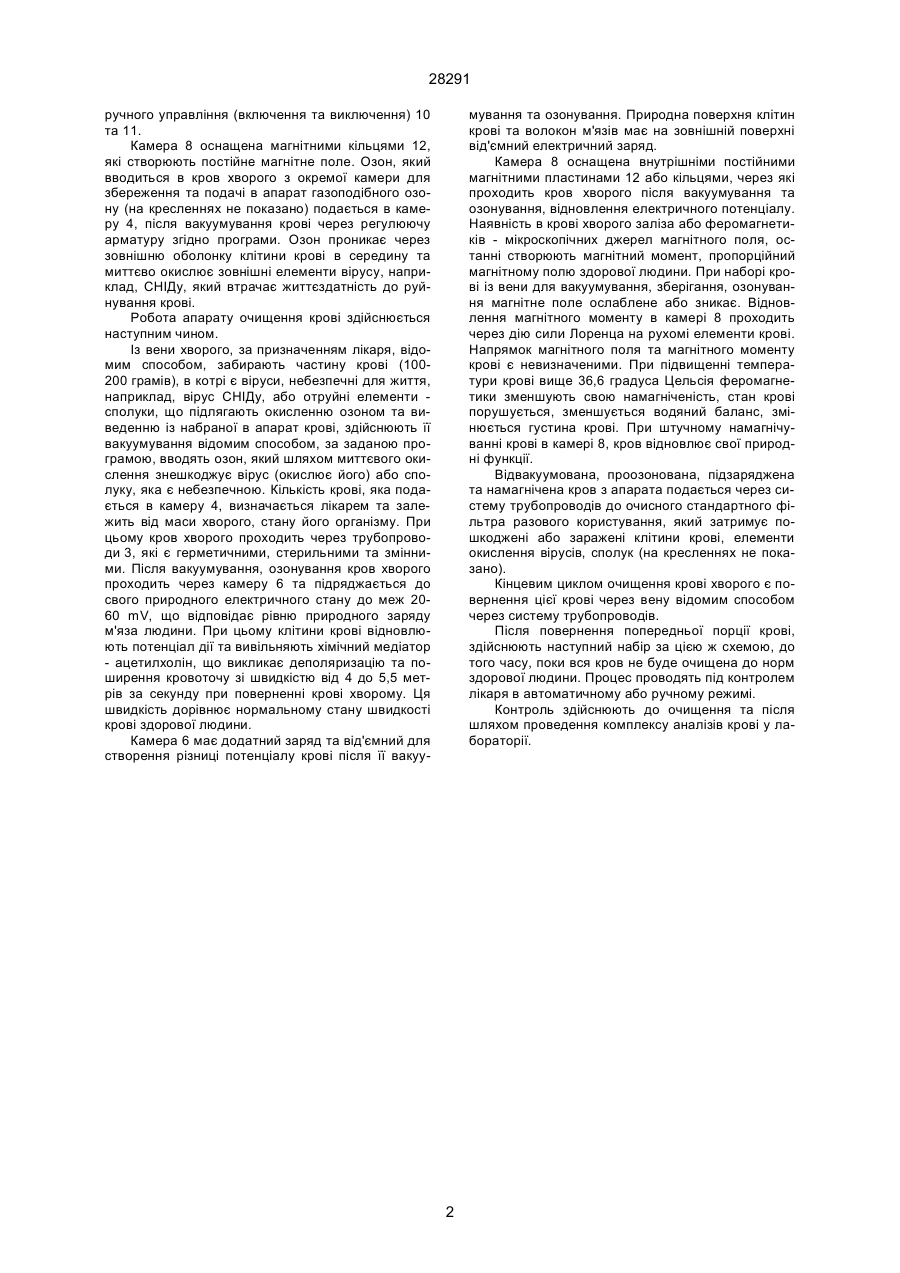 28291

ручного управління (включення та виключення) 10 та 11.

Камера 8 оснащена магнітними кільцями 12, які створюють постійне магнітне поле. Озон, який вводиться в кров хворого з окремої камери для збереження та подачі в апарат газоподібного озону (на кресленнях не показано) подається в камеру 4, після вакуумування крові через регулюючу арматуру згідно програми. Озон проникає через зовнішню оболонку клітини крові в середину та миттєво окислює зовнішні елементи вірусу, наприклад, СНІДу, який втрачає життєздатність до руйнування крові.

Робота апарату очищення крові здійснюється наступним чином.

Із вени хворого, за призначенням лікаря, відомим способом, забирають частину крові (100-200 грамів), в котрі є віруси, небезпечні для життя, наприклад, вірус СНІДу, або отруйні елементи - сполуки, що підлягають окисленню озоном та виведенню із набраної в апарат крові, здійснюють її вакуумування відомим способом, за заданою програмою, вводять озон, який шляхом миттєвого окислення знешкоджує вірус (окислює його) або сполуку, яка є небезпечною. Кількість крові, яка подається в камеру 4, визначається лікарем та залежить від маси хворого, стану його організму. При цьому кров хворого проходить через трубопроводи 3, які є герметичними, стерильними та змінними. Після вакуумування, озонування кров хворого проходить через камеру 6 та підряджається до свого природного електричного стану до меж 20-60 mV, що відповідає рівню природного заряду м'яза людини. При цьому клітини крові відновлюють потенціал дії та вивільняють хімічний медіатор - ацетилхолін, що викликає деполяризацію та поширення кровоточу зі швидкістю від 4 до 5,5 метрів за секунду при поверненні крові хворому. Ця швидкість дорівнює нормальному стану швидкості крові здорової людини.

Камера 6 має додатний заряд та від'ємний для створення різниці потенціалу крові після її вакуумування та озонування. Природна поверхня клітин крові та волокон м'язів має на зовнішній поверхні від'ємний електричний заряд.

Камера 8 оснащена внутрішніми постійними магнітними пластинами 12 або кільцями, через які проходить кров хворого після вакуумування та озонування, відновлення електричного потенціалу. Наявність в крові хворого заліза або феромагнетиків - мікроскопічних джерел магнітного поля, останні створюють магнітний момент, пропорційний магнітному полю здорової людини. При наборі крові із вени для вакуумування, зберігання, озонування магнітне поле ослаблене або зникає. Відновлення магнітного моменту в камері 8 проходить через дію сили Лоренца на рухомі елементи крові. Напрямок магнітного поля та магнітного моменту крові є невизначеними. При підвищенні температури крові вище 36,6 градуса Цельсія феромагнетики зменшують свою намагніченість, стан крові порушується, зменшується водяний баланс, змінюється густина крові. При штучному намагнічуванні крові в камері 8, кров відновлює свої природні функції.

Відвакуумована, проозонована, підзаряджена та намагнічена кров з апарата подається через систему трубопроводів до очисного стандартного фільтра разового користування, який затримує пошкоджені або заражені клітини крові, елементи окислення вірусів, сполук (на кресленнях не показано).

Кінцевим циклом очищення крові хворого є повернення цієї крові через вену відомим способом через систему трубопроводів.

Після повернення попередньої порції крові, здійснюють наступний набір за цією ж схемою, до того часу, поки вся кров не буде очищена до норм здорової людини. Процес проводять під контролем лікаря в автоматичному або ручному режимі.

Контроль здійснюють до очищення та після шляхом проведення комплексу аналізів крові у лабораторії.

2